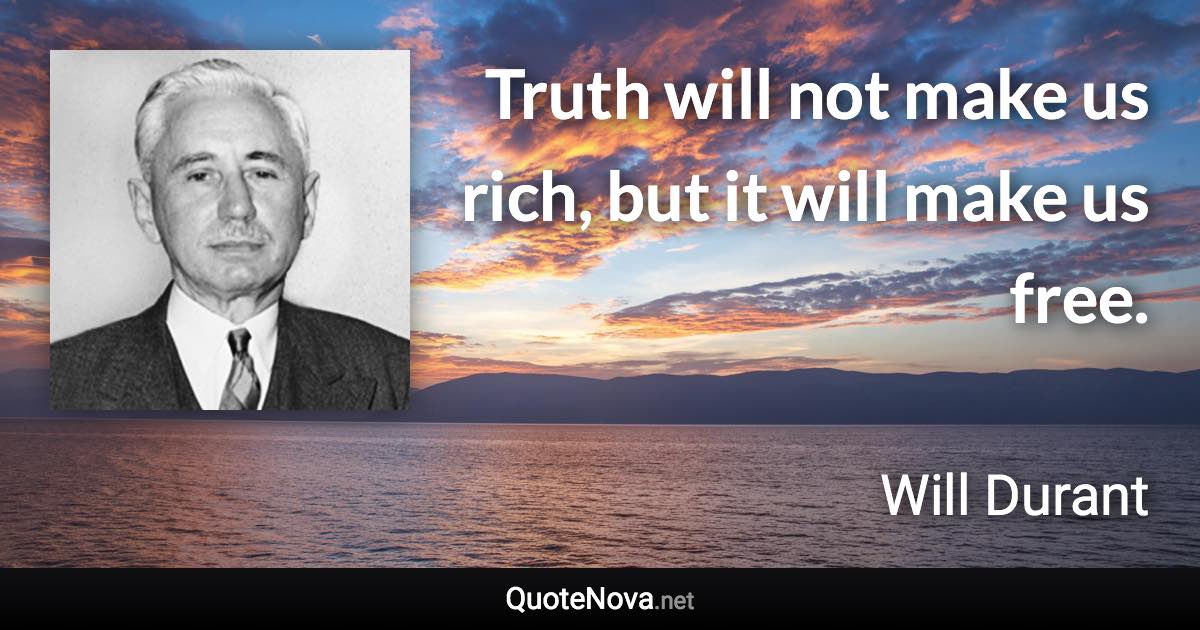 Truth will not make us rich, but it will make us free.

Will Durant

QuoteNova.net